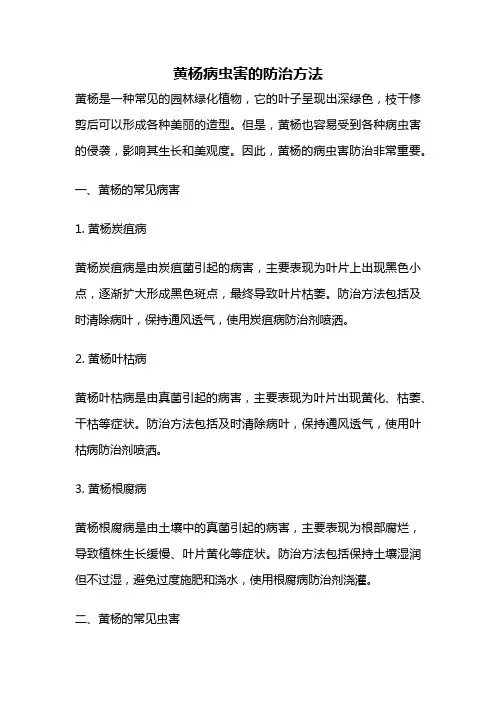 黄杨病虫害的防治方法

黄杨是一种常见的园林绿化植物，它的叶子呈现出深绿色，枝干修剪后可以形成各种美丽的造型。但是，黄杨也容易受到各种病虫害的侵袭，影响其生长和美观度。因此，黄杨的病虫害防治非常重要。

一、黄杨的常见病害

1. 黄杨炭疽病

黄杨炭疽病是由炭疽菌引起的病害，主要表现为叶片上出现黑色小点，逐渐扩大形成黑色斑点，最终导致叶片枯萎。防治方法包括及时清除病叶，保持通风透气，使用炭疽病防治剂喷洒。

2. 黄杨叶枯病

黄杨叶枯病是由真菌引起的病害，主要表现为叶片出现黄化、枯萎、干枯等症状。防治方法包括及时清除病叶，保持通风透气，使用叶枯病防治剂喷洒。

3. 黄杨根腐病

黄杨根腐病是由土壤中的真菌引起的病害，主要表现为根部腐烂，导致植株生长缓慢、叶片黄化等症状。防治方法包括保持土壤湿润但不过湿，避免过度施肥和浇水，使用根腐病防治剂浇灌。

二、黄杨的常见虫害